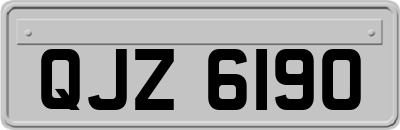 QJZ 6190